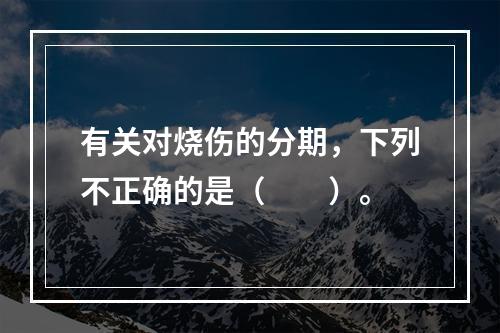 有关对烧伤的分期，下列不正确的是（　　）。